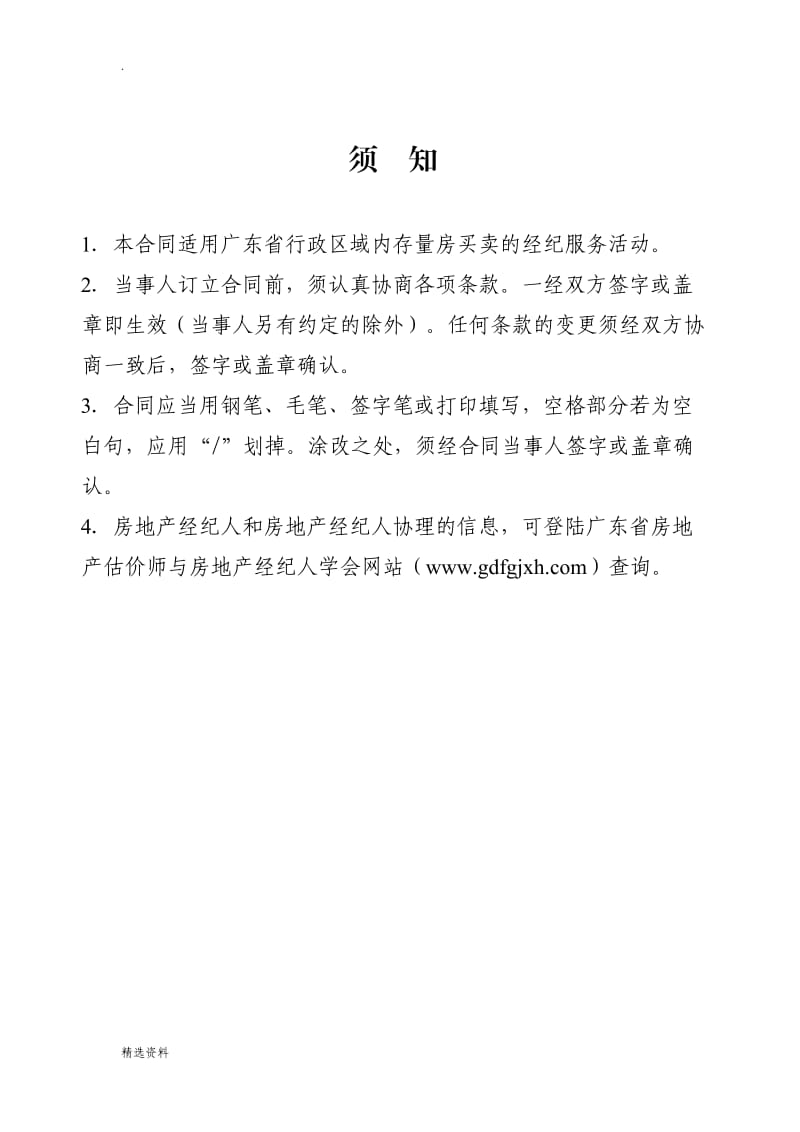 .

须 知

1. 本合同适用广东省行政区域内存量房买卖的经纪服务活动。

2. 当事人订立合同前，须认真协商各项条款。一经双方签字或盖章即生效（当事人另有约定的除外）。任何条款的变更须经双方协商一致后，签字或盖章确认。

3. 合同应当用钢笔、毛笔、签字笔或打印填写，空格部分若为空白句，应用“/”划掉。涂改之处，须经合同当事人签字或盖章确认。

4. 房地产经纪人和房地产经纪人协理的信息，可登陆广东省房地产估价师与房地产经纪人学会网站（www.gdfgjxh.com）查询。

精选资料